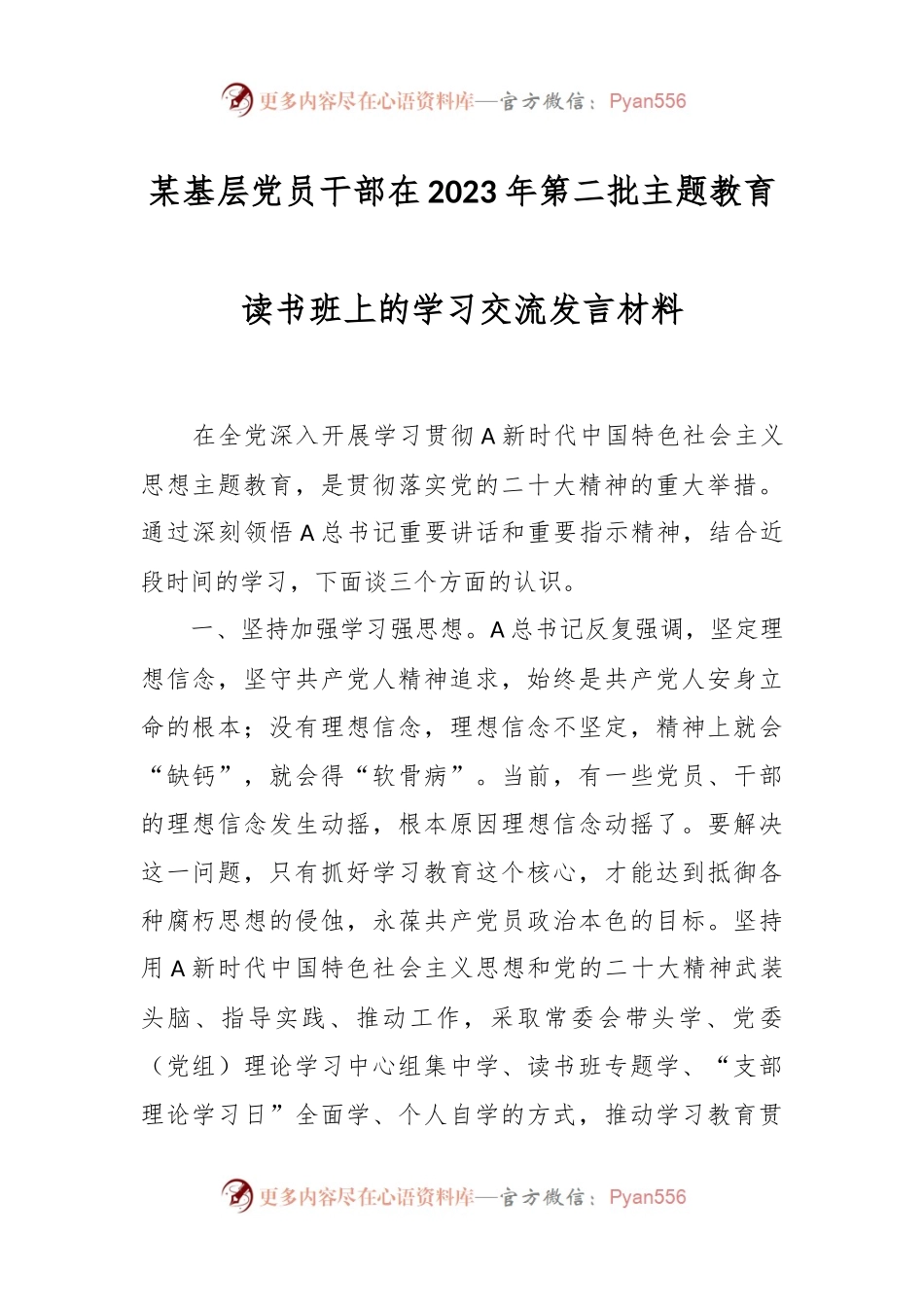 更多内容尽在心语资料库—官方微信：Pyan556

某基层党员干部在2023年第二批主题教育

读书班上的学习交流发言材料

在全党深入开展学习贯彻A新时代中国特色社会主义思想主题教育，是贯彻落实党的二十大精神的重大举措。通过深刻领悟A总书记重要讲话和重要指示精神，结合近段时间的学习，下面谈三个方面的认识。

一、坚持加强学习强思想。A总书记反复强调，坚定理想信念，坚守共产党人精神追求，始终是共产党人安身立命的根本；没有理想信念，理想信念不坚定，精神上就会“缺钙”，就会得“软骨病”。当前，有一些党员、干部的理想信念发生动摇，根本原因理想信念动摇了。要解决这一问题，只有抓好学习教育这个核心，才能达到抵御各种腐朽思想的侵蚀，永葆共产党员政治本色的目标。坚持用A新时代中国特色社会主义思想和党的二十大精神武装头脑、指导实践、推动工作，采取常委会带头学、党委（党组）理论学习中心组集中学、读书班专题学、“支部理论学习日”全面学、个人自学的方式，推动学习教育贯

更多内容尽在心语资料库—官方微信：Pyan556